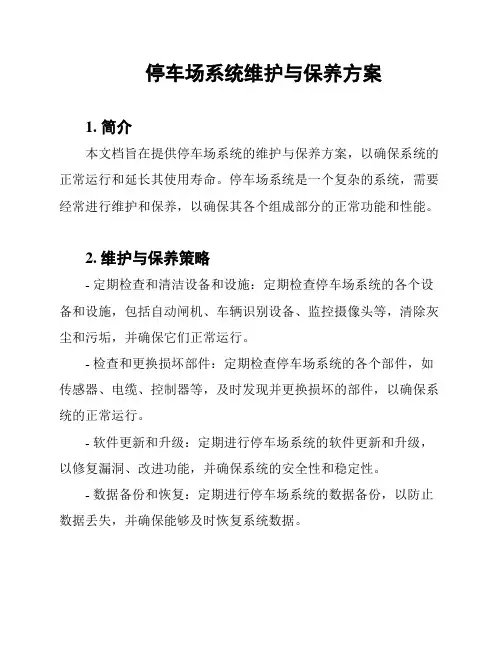 停车场系统维护与保养方案

1. 简介

本文档旨在提供停车场系统的维护与保养方案，以确保系统的正常运行和延长其使用寿命。停车场系统是一个复杂的系统，需要经常进行维护和保养，以确保其各个组成部分的正常功能和性能。

2. 维护与保养策略

- 定期检查和清洁设备和设施：定期检查停车场系统的各个设备和设施，包括自动闸机、车辆识别设备、监控摄像头等，清除灰尘和污垢，并确保它们正常运行。

- 检查和更换损坏部件：定期检查停车场系统的各个部件，如传感器、电缆、控制器等，及时发现并更换损坏的部件，以确保系统的正常运行。

- 软件更新和升级：定期进行停车场系统的软件更新和升级，以修复漏洞、改进功能，并确保系统的安全性和稳定性。

- 数据备份和恢复：定期进行停车场系统的数据备份，以防止数据丢失，并确保能够及时恢复系统数据。